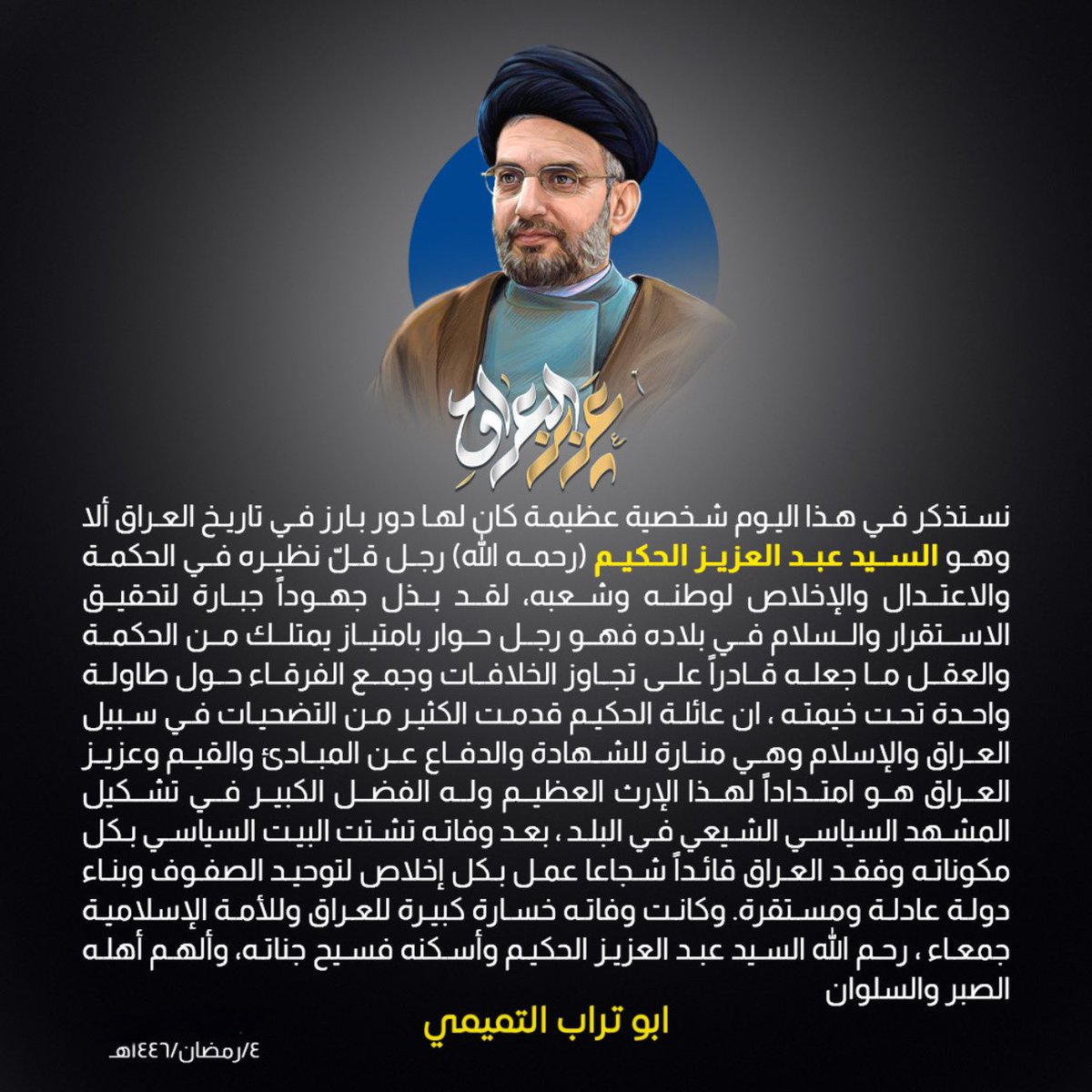 عزيز العراق

نستذكر في هذا اليوم شخصية عظيمة كان لها دور بارز في تاريخ العراق ألا وهو السيد عبد العزيز الحكيم (رحمه الله) رجل قلّ نظيره في الحكمة والاعتدال والإخلاص لوطنه وشعبه، لقد بذل جهوداً جبارة لتحقيق الاستقرار والسلام في بلاده فهو رجل حوار بامتياز يمتلك من الحكمة والعقل ما جعله قادراً على تجاوز الخلافات وجمع الفرقاء حول طاولة واحدة تحت خيمته ، ان عائلة الحكيم قدمت الكثير من التضحيات في سبيل العراق والإسلام وهي منارة للشهادة والدفاع عن المبادئ والقيم وعزيز العراق هو امتداداً لهذا الإرث العظيم وله الفضل الكبير في تشكيل المشهد السياسي الشيعي في البلد ، بعد وفاته تشتت البيت السياسي بكل مكوناته وفقد العراق قائداً شجاعا عمل بكل إخلاص لتوحيد الصفوف وبناء دولة عادلة ومستقرة. وكانت وفاته خسارة كبيرة للعراق وللأمة الإسلامية جمعاء ، رحم الله السيد عبد العزيز الحكيم وأسكنه فسيح جناته، وألهم أهله الصبر والسلوان

ابو تراب التميمي

٤/رمضان/١٤٤٦هـ